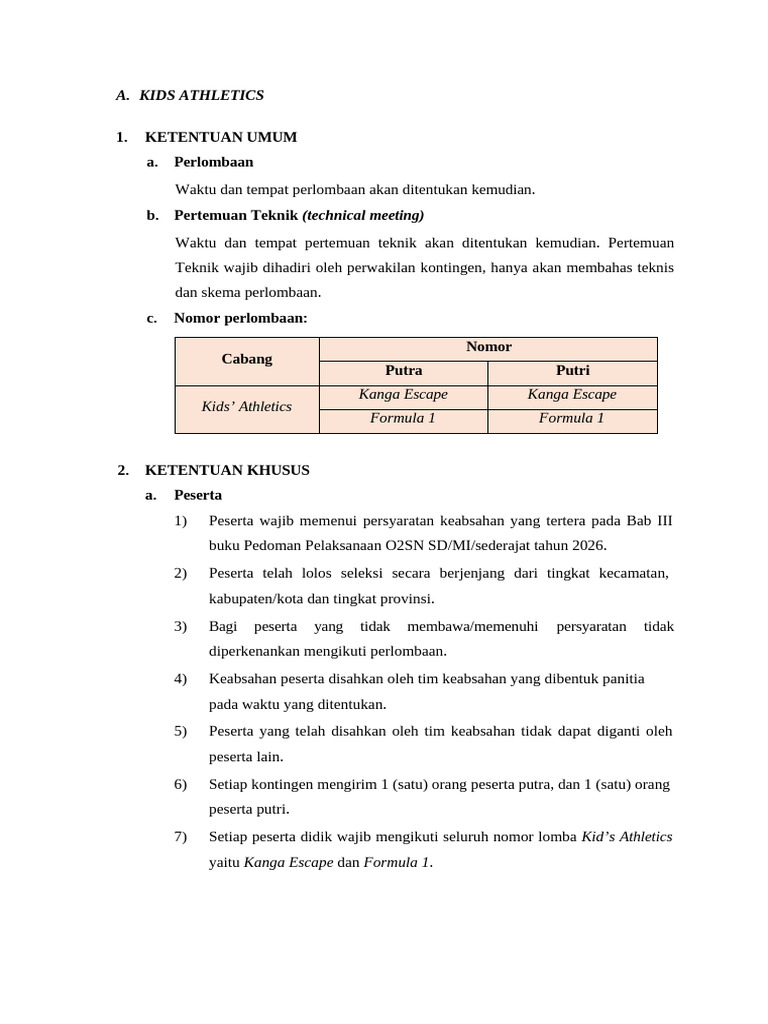 A. KIDS ATHLETICS

1. KETENTUAN UMUM

a. Perlombaan

Waktu dan tempat perlombaan akan ditentukan kemudian.

b. Pertemuan Teknik (technical meeting)

Waktu dan tempat pertemuan teknik akan ditentukan kemudian. Pertemuan Teknik wajib dihadiri oleh perwakilan kontingen, hanya akan membahas teknis dan skema perlombaan.

c. Nomor perlombaan:

| Cabang | Nomor | |
|---|---|---|
| | Putra | Putri |
| Kids' Athletics | Kanga Escape | Kanga Escape |
| | Formula 1 | Formula 1 |

2. KETENTUAN KHUSUS

a. Peserta

1) Peserta wajib memenui persyaratan keabsahan yang tertera pada Bab III buku Pedoman Pelaksanaan O2SN SD/MI/sederajat tahun 2026.

2) Peserta telah lolos seleksi secara berjenjang dari tingkat kecamatan, kabupaten/kota dan tingkat provinsi.

3) Bagi peserta yang tidak membawa/memenuhi persyaratan tidak diperkenankan mengikuti perlombaan.

4) Keabsahan peserta disahkan oleh tim keabsahan yang dibentuk panitia pada waktu yang ditentukan.

5) Peserta yang telah disahkan oleh tim keabsahan tidak dapat diganti oleh peserta lain.

6) Setiap kontingen mengirim 1 (satu) orang peserta putra, dan 1 (satu) orang peserta putri.

7) Setiap peserta didik wajib mengikuti seluruh nomor lomba Kid's Athletics yaitu Kanga Escape dan Formula 1.